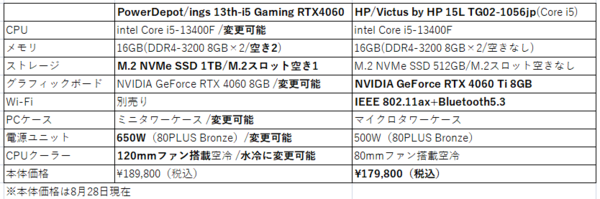 |  | PowerDepot/ings 13th-i5 Gaming RTX4060 | HP/Victus by HP 15L TG02-1056jp(Core i5) |
|---|---|---|
| CPU | intel Core i5-13400F /変更可能 | intel Core i5-13400F |
| メモリ | 16GB(DDR4-3200 8GB×2/空き2) | 16GB(DDR4-3200 8GB×2/空きなし) |
| ストレージ | M.2 NVMe SSD 1TB/M.2スロット空き1 | M.2 NVMe SSD 512GB/M.2スロット空きなし |
| グラフィックボード | NVIDIA GeForce RTX 4060 8GB /変更可能 | NVIDIA GeForce RTX 4060 Ti 8GB |
| Wi-Fi | 別売り | IEEE 802.11ax+Bluetooth5.3 |
| PCケース | ミニタワーケース /変更可能 | マイクロタワーケース |
| 電源ユニット | 650W（80PLUS Bronze）/変更可能 | 500W（80PLUS Bronze） |
| CPUクーラー | 120mmファン搭載空冷 /水冷に変更可能 | 80mmファン搭載空冷 |
| 本体価格 | ¥189,800（税込） | ¥179,800（税込） |

※本体価格は8月28日現在